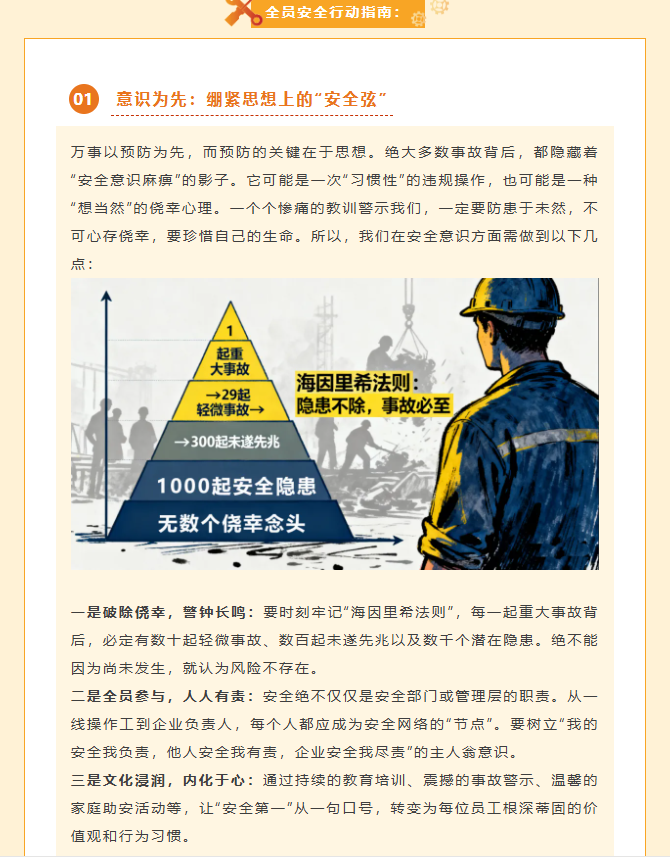 全员安全行动指南：

01 意识为先：绷紧思想上的“安全弦”

万事以预防为先，而预防的关键在于思想。绝大多数事故背后，都隐藏着“安全意识麻痹”的影子。它可能是一次“习惯性”的违规操作，也可能是一种“想当然”的侥幸心理。一个个惨痛的教训警示我们，一定要防患于未然，不可心存侥幸，要珍惜自己的生命。所以，我们在安全意识方面需做到以下几点：

1
起重大事故
→29起轻微事故→
→300起未遂先兆
1000起安全隐患
无数个侥幸念头
海因里希法则：隐患不除，事故必至

一是破除侥幸，警钟长鸣：要时刻牢记“海因里希法则”，每一起重大事故背后，必定有数十起轻微事故、数百起未遂先兆以及数千个潜在隐患。绝不能因为尚未发生，就认为风险不存在。

二是全员参与，人人有责：安全绝不仅仅是安全部门或管理层的职责。从一线操作工到企业负责人，每个人都应成为安全网络的“节点”。要树立“我的安全我负责，他人安全我有责，企业安全我尽责”的主人翁意识。

三是文化浸润，内化于心：通过持续的教育培训、震撼的事故警示、温馨的家庭助安活动等，让“安全第一”从一句口号，转变为每位员工根深蒂固的价值观和行为习惯。